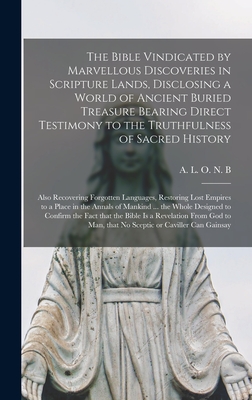 The Bible Vindicated by Marvellous Discoveries in Scripture Lands, Disclosing a World of Ancient Buried Treasure Bearing Direct Testimony to the Truthfulness of Sacred History

A. L. O. N. B

Also Recovering Forgotten Languages, Restoring Lost Empires to a Place in the Annals of Mankind ... the Whole Designed to Confirm the Fact that the Bible Is a Revelation From God to Man, that No Sceptic or Caviller Can Gainsay